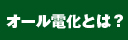 オール電化とは？